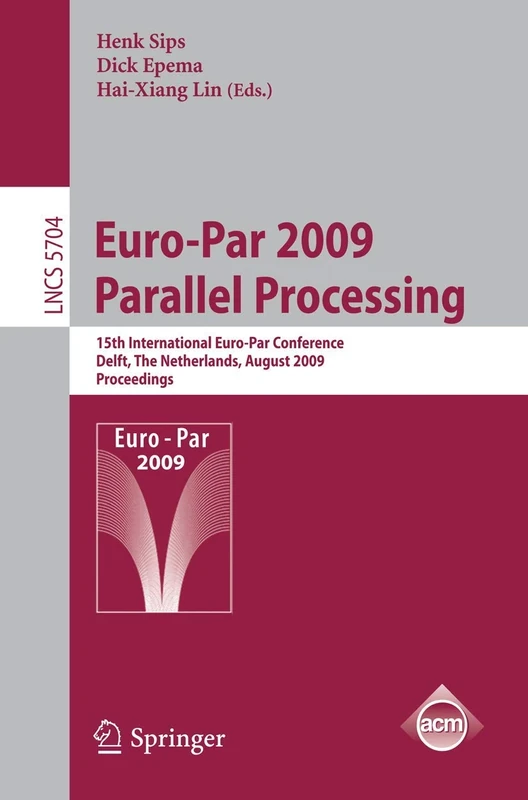 Henk Sips
Dick Epema
Hai-Xiang Lin (Eds.)

LNCS 5704

Euro-Par 2009
Parallel Processing

15th International Euro-Par Conference
Delft, The Netherlands, August 2009
Proceedings

Euro - Par
2009

Springer

acm